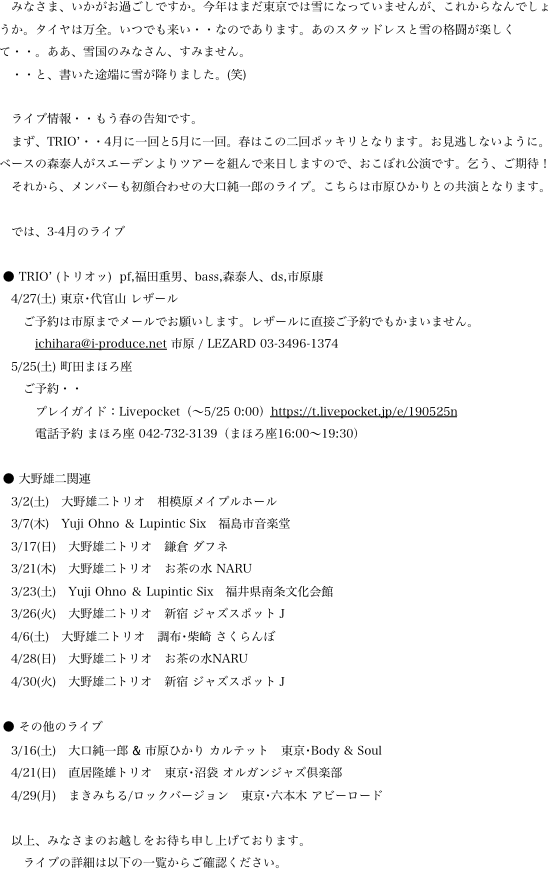 みなさま、いかがお過ごしですか。今年はまだ東京では雪になっていませんが、これからなんでしょうか。タイヤは万全。いつでも来い・・なのであります。あのスタッドレスと雪の格闘が楽しくて・・。ああ、雪国のみなさん、すみません。

・・と、書いた途端に雪が降りました。(笑)

ライブ情報・・もう春の告知です。

まず、TRIO'・・4月に一回と5月に一回。春はこの二回ポッキリとなります。お見逃しないように。ベースの森泰人がスエーデンよりツアーを組んで来日しますので、おこぼれ公演です。乞う、ご期待！

それから、メンバーも初顔合わせの大口純一郎のライブ。こちらは市原ひかりとの共演となります。

では、3-4月のライブ

● TRIO' (トリオッ) pf,福田重男、bass,森泰人、ds,市原康

4/27(土) 東京･代官山 レザール

ご予約は市原までメールでお願いします。レザールに直接ご予約でもかまいません。

ichihara@i-produce.net 市原 / LEZARD 03-3496-1374

5/25(土) 町田まほろ座

ご予約・・

プレイガイド：Livepocket（〜5/25 0:00）https://t.livepocket.jp/e/190525n

電話予約 まほろ座 042-732-3139（まほろ座16:00〜19:30）

● 大野雄二関連

3/2(土)　大野雄二トリオ　相模原メイプルホール

3/7(木)　Yuji Ohno & Lupintic Six　福島市音楽堂

3/17(日)　大野雄二トリオ　鎌倉 ダフネ

3/21(木)　大野雄二トリオ　お茶の水 NARU

3/23(土)　Yuji Ohno & Lupintic Six　福井県南条文化会館

3/26(火)　大野雄二トリオ　新宿 ジャズスポット J

4/6(土)　大野雄二トリオ　調布･柴崎 さくらんぼ

4/28(日)　大野雄二トリオ　お茶の水NARU

4/30(火)　大野雄二トリオ　新宿 ジャズスポット J

● その他のライブ

3/16(土)　大口純一郎 & 市原ひかり カルテット　東京･Body & Soul

4/21(日)　直居隆雄トリオ　東京･沼袋 オルガンジャズ倶楽部

4/29(月)　まきみちる/ロックバージョン　東京･六本木 アビーロード

以上、みなさまのお越しをお待ち申し上げております。

ライブの詳細は以下の一覧からご確認ください。